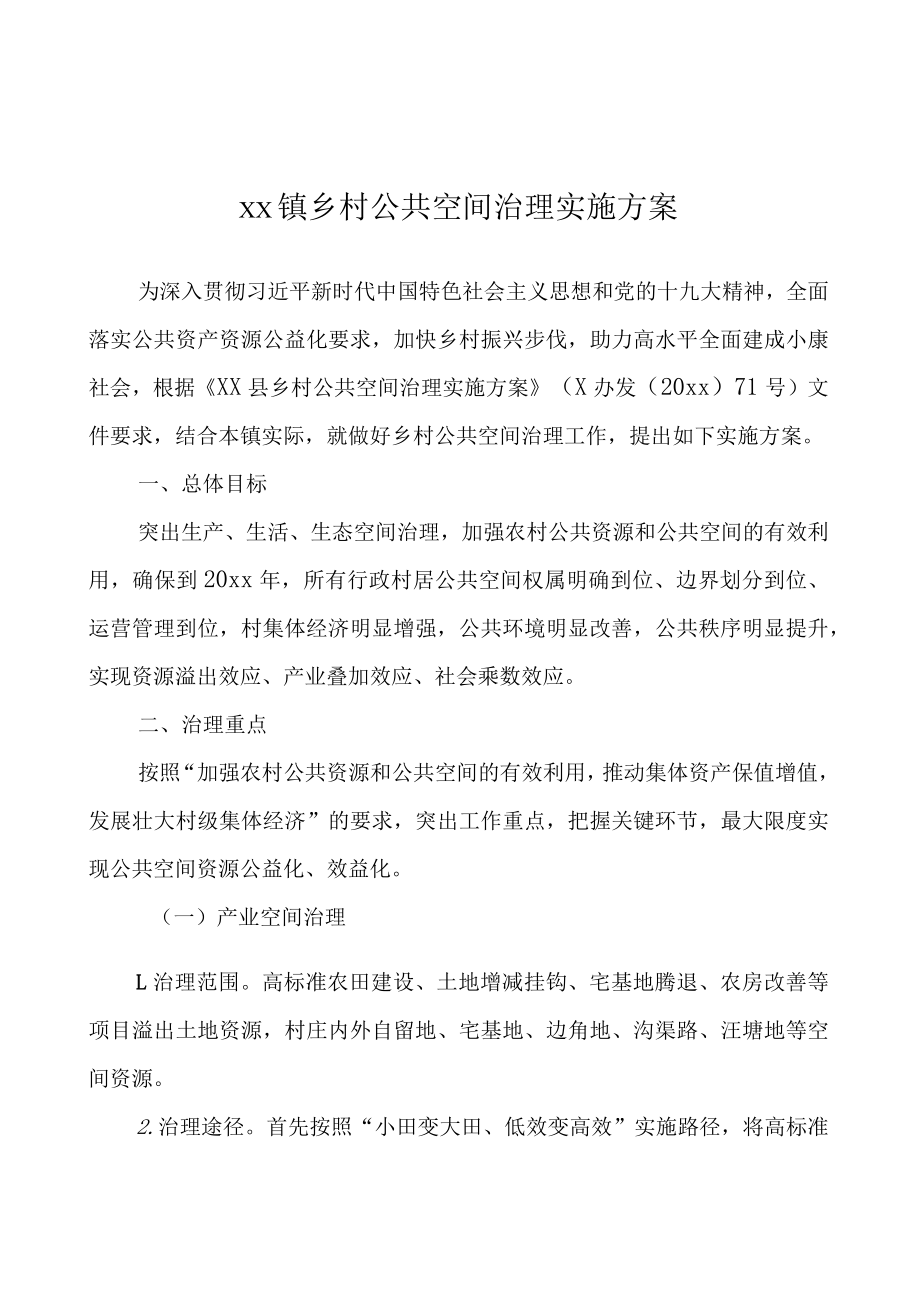 xx镇乡村公共空间治理实施方案

为深入贯彻习近平新时代中国特色社会主义思想和党的十九大精神，全面落实公共资产资源公益化要求，加快乡村振兴步伐，助力高水平全面建成小康社会，根据《XX县乡村公共空间治理实施方案》（X办发（20xx）71号）文件要求，结合本镇实际，就做好乡村公共空间治理工作，提出如下实施方案。

一、总体目标

突出生产、生活、生态空间治理，加强农村公共资源和公共空间的有效利用，确保到20xx年，所有行政村居公共空间权属明确到位、边界划分到位、运营管理到位，村集体经济明显增强，公共环境明显改善，公共秩序明显提升，实现资源溢出效应、产业叠加效应、社会乘数效应。

二、治理重点

按照“加强农村公共资源和公共空间的有效利用，推动集体资产保值增值，发展壮大村级集体经济”的要求，突出工作重点，把握关键环节，最大限度实现公共空间资源公益化、效益化。

（一）产业空间治理

L治理范围。高标准农田建设、土地增减挂钩、宅基地腾退、农房改善等项目溢出土地资源，村庄内外自留地、宅基地、边角地、沟渠路、汪塘地等空间资源。

2.治理途径。首先按照“小田变大田、低效变高效”实施路径，将高标准